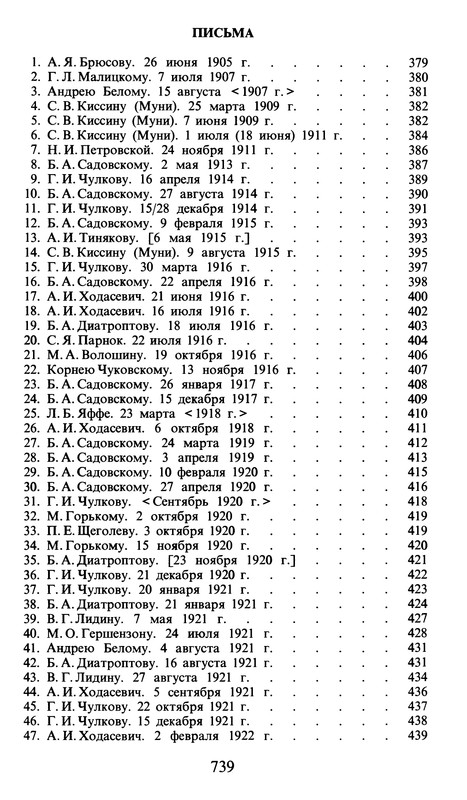 ПИСЬМА

1. А. Я. Брюсову. 26 июня 1905 г. 379
2. Г. Л. Малицкому. 7 июля 1907 г. 380
3. Андрею Белому. 15 августа <1907 г.> 381
4. С. В. Киссину (Муни). 25 марта 1909 г. 382
5. С. В. Киссину (Муни). 7 июня 1909 г. 382
6. С. В. Киссину (Муни). 1 июля (18 июня) 1911 г. 384
7. Н. И. Петровской. 24 ноября 1911 г. 386
8. Б. А. Садовскому. 2 мая 1913 г. 387
9. Г. И. Чулкову. 16 апреля 1914 г. 389
10. Б. А. Садовскому. 27 августа 1914 г. 390
11. Г. И. Чулкову. 15/28 декабря 1914 г. 391
12. Б. А. Садовскому. 9 февраля 1915 г. 393
13. А. И. Тинякову. [6 мая 1915 г.] 393
14. С. В. Киссину (Муни). 9 августа 1915 г. 395
15. Г. И. Чулкову. 30 марта 1916 г. 397
16. Б. А. Садовскому. 22 апреля 1916 г. 398
17. А. И. Ходасевич. 21 июня 1916 г. 400
18. А. И. Ходасевич. 16 июля 1916 г. 402
19. Б. А. Диатроптову. 18 июля 1916 г. 403
20. С. Я. Парнок. 22 июля 1916 г. 404
21. М. А. Волошину. 19 октября 1916 г. 406
22. Корнею Чуковскому. 13 ноября 1916 г. 407
23. Б. А. Садовскому. 26 января 1917 г. 408
24. Б. А. Садовскому. 15 декабря 1917 г. 409
25. Л. Б. Яффе. 23 марта <1918 г.> 410
26. А. И. Ходасевич. 6 октября 1918 г. 411
27. Б. А. Садовскому. 24 марта 1919 г. 412
28. Б. А. Садовскому. 3 апреля 1919 г. 413
29. Б. А. Садовскому. 10 февраля 1920 г. 415
30. Б. А. Садовскому. 27 апреля 1920 г. 416
31. Г. И. Чулкову. <Сентябрь 1920 г.> 418
32. М. Горькому. 2 октября 1920 г. 419
33. П. Е. Щеголеву. 3 октября 1920 г. 419
34. М. Горькому. 15 ноября 1920 г. 420
35. Б. А. Диатроптову. [23 ноября 1920 г.] 421
36. Г. И. Чулкову. 21 декабря 1920 г. 422
37. Г. И. Чулкову. 20 января 1921 г. 423
38. Б. А. Диатроптову. 21 января 1921 г. 424
39. В. Г. Лидину. 7 мая 1921 г. 427
40. М. О. Гершензону. 24 июля 1921 г. 428
41. Андрею Белому. 4 августа 1921 г. 431
42. Б. А. Диатроптову. 16 августа 1921 г. 431
43. В. Г. Лидину. 27 августа 1921 г. 434
44. А. И. Ходасевич. 5 сентября 1921 г. 436
45. Г. И. Чулкову. 22 октября 1921 г. 437
46. Г. И. Чулкову. 15 декабря 1921 г. 438
47. А. И. Ходасевич. 2 февраля 1922 г. 439

739